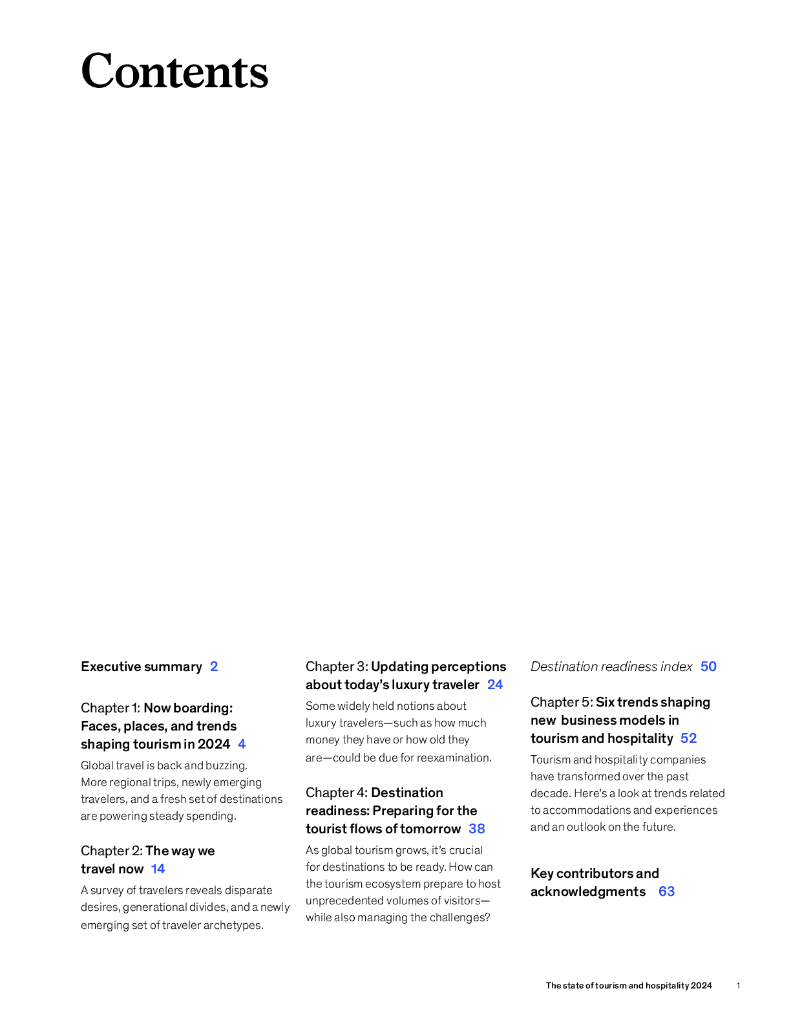 Contents

Executive summary 2

Chapter 1: Now boarding: Faces, places, and trends shaping tourism in 2024 4

Global travel is back and buzzing. More regional trips, newly emerging travelers, and a fresh set of destinations are powering steady spending.

Chapter 2: The way we travel now 14

A survey of travelers reveals disparate desires, generational divides, and a newly emerging set of traveler archetypes.

Chapter 3: Updating perceptions about today's luxury traveler 24

Some widely held notions about luxury travelers—such as how much money they have or how old they are—could be due for reexamination.

Chapter 4: Destination readiness: Preparing for the tourist flows of tomorrow 38

As global tourism grows, it's crucial for destinations to be ready. How can the tourism ecosystem prepare to host unprecedented volumes of visitors—while also managing the challenges?

Destination readiness index 50

Chapter 5: Six trends shaping new business models in tourism and hospitality 52

Tourism and hospitality companies have transformed over the past decade. Here's a look at trends related to accommodations and experiences and an outlook on the future.

Key contributors and acknowledgments 63

The state of tourism and hospitality 2024 1